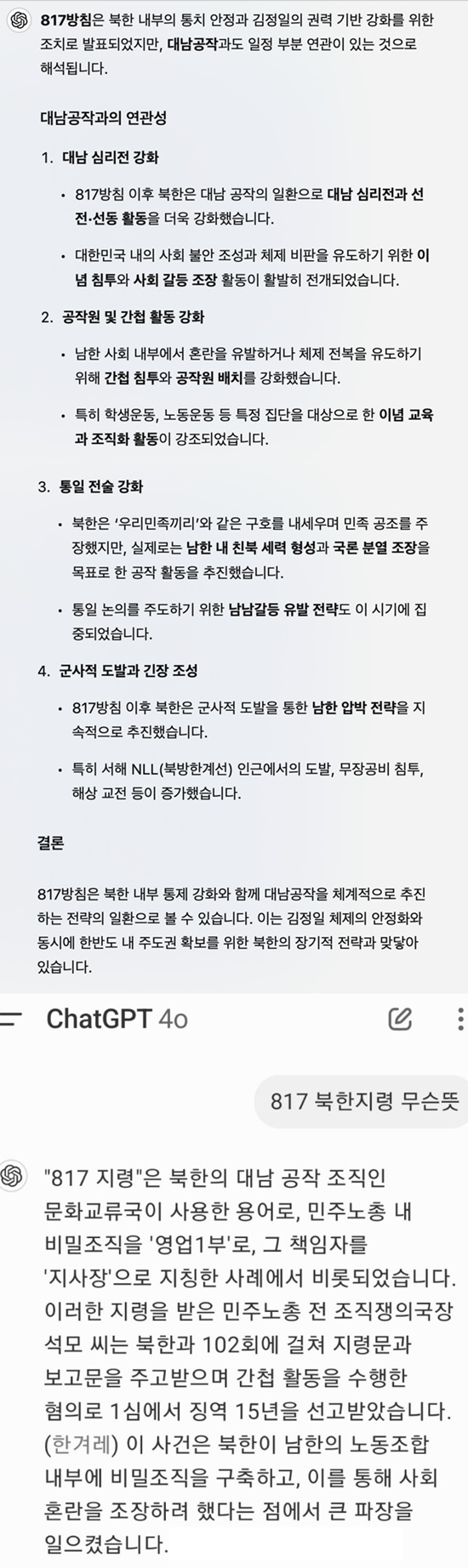 817방침은 북한 내부의 통치 안정과 김정일의 권력 기반 강화를 위한 조치로 발표되었지만, 대남공작과도 일정 부분 연관이 있는 것으로 해석됩니다.

대남공작과의 연관성

1. 대남 심리전 강화

• 817방침 이후 북한은 대남 공작의 일환으로 대남 심리전과 선전·선동 활동을 더욱 강화했습니다.

• 대한민국 내의 사회 불안 조성과 체제 비판을 유도하기 위한 이념 침투와 사회 갈등 조장 활동이 활발히 전개되었습니다.

2. 공작원 및 간첩 활동 강화

• 남한 사회 내부에서 혼란을 유발하거나 체제 전복을 유도하기 위해 간첩 침투와 공작원 배치를 강화했습니다.

• 특히 학생운동, 노동운동 등 특정 집단을 대상으로 한 이념 교육과 조직화 활동이 강조되었습니다.

3. 통일 전술 강화

• 북한은 '우리민족끼리'와 같은 구호를 내세우며 민족 공조를 주장했지만, 실제로는 남한 내 친북 세력 형성과 국론 분열 조장을 목표로 한 공작 활동을 추진했습니다.

• 통일 논의를 주도하기 위한 남남갈등 유발 전략도 이 시기에 집중되었습니다.

4. 군사적 도발과 긴장 조성

• 817방침 이후 북한은 군사적 도발을 통한 남한 압박 전략을 지속적으로 추진했습니다.

• 특히 서해 NLL(북방한계선) 인근에서의 도발, 무장공비 침투, 해상 교전 등이 증가했습니다.

결론

817방침은 북한 내부 통제 강화와 함께 대남공작을 체계적으로 추진하는 전략의 일환으로 볼 수 있습니다. 이는 김정일 체제의 안정화와 동시에 한반도 내 주도권 확보를 위한 북한의 장기적 전략과 맞닿아 있습니다.

ChatGPT 4o

817 북한지령 무슨뜻

"817 지령"은 북한의 대남 공작 조직인 문화교류국이 사용한 용어로, 민주노총 내 비밀조직을 '영업1부'로, 그 책임자를 '지사장'으로 지칭한 사례에서 비롯되었습니다. 이러한 지령을 받은 민주노총 전 조직쟁의국장 석모 씨는 북한과 102회에 걸쳐 지령문과 보고문을 주고받으며 간첩 활동을 수행한 혐의로 1심에서 징역 15년을 선고받았습니다. (한겨레) 이 사건은 북한이 남한의 노동조합 내부에 비밀조직을 구축하고, 이를 통해 사회 혼란을 조장하려 했다는 점에서 큰 파장을 일으켰습니다.